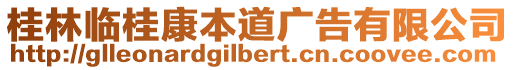 桂林临桂康本道广告有限公司
http://glleonardgilbert.cn.coovee.com